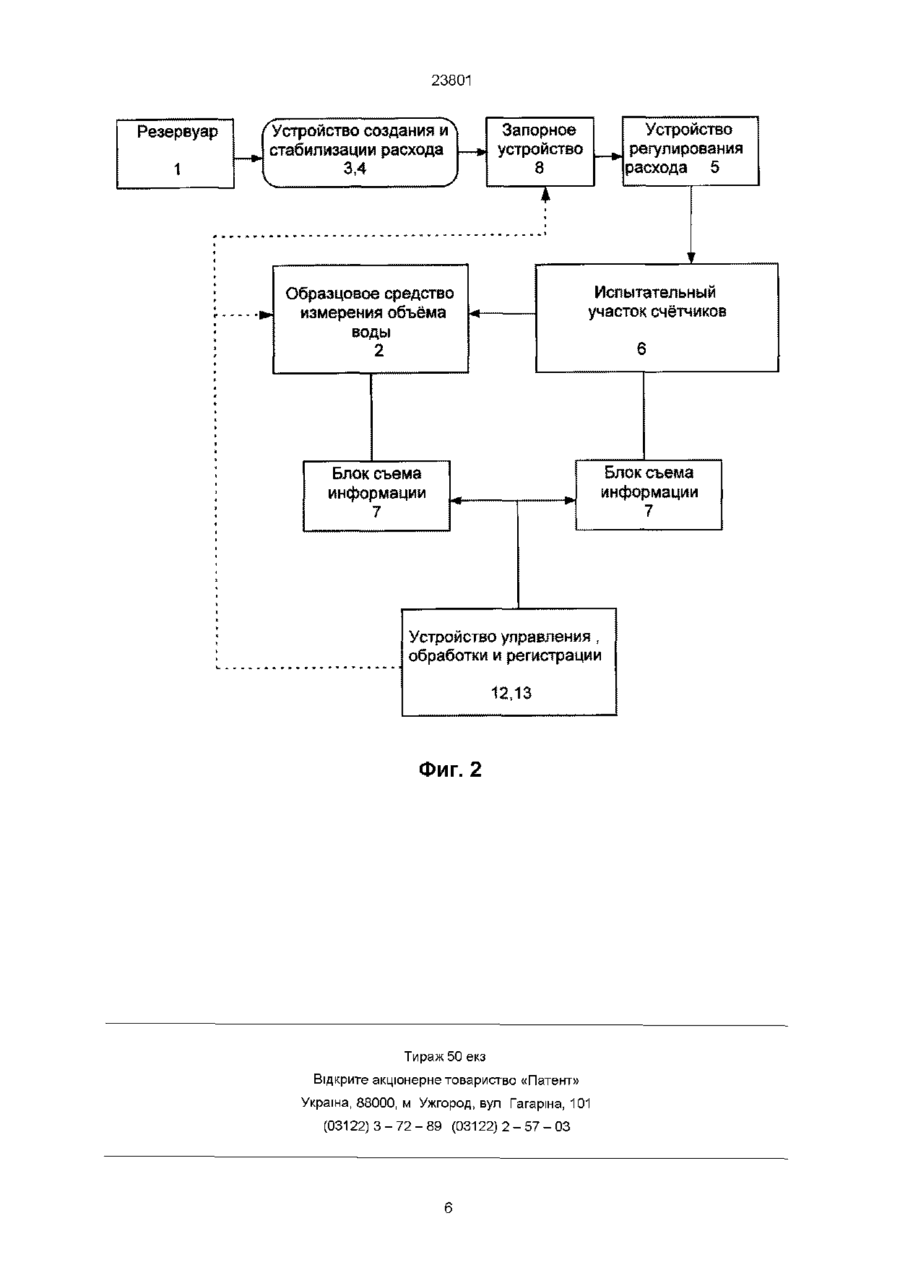 23801

Резервуар
1

Устройство создания и стабилизации расхода
3,4

Запорное устройство
8

Устройство регулирования расхода 5

Образцовое средство измерения объёма воды
2

Испытательный участок счётчиков
6

Блок съема информации
7

Блок съема информации
7

Устройство управления , обработки и регистрации
12,13

Фиг. 2

Тираж 50 екз
Відкрите акціонерне товариство «Патент»
Україна, 88000, м Ужгород, вул Гагаріна, 101
(03122) 3 – 72 – 89 (03122) 2 – 57 – 03

6